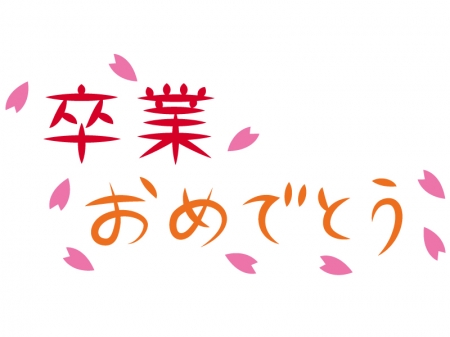 卒業
おめでとう